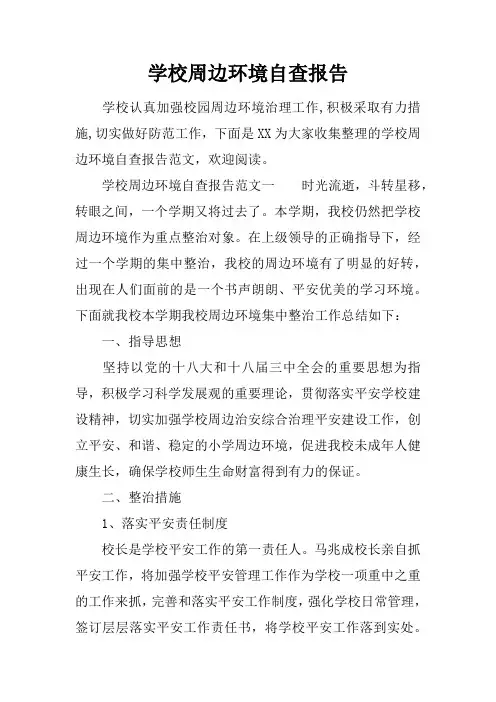 学校周边环境自查报告

学校认真加强校园周边环境治理工作,积极采取有力措施,切实做好防范工作，下面是XX为大家收集整理的学校周边环境自查报告范文，欢迎阅读。

学校周边环境自查报告范文一　　时光流逝，斗转星移，转眼之间，一个学期又将过去了。本学期，我校仍然把学校周边环境作为重点整治对象。在上级领导的正确指导下，经过一个学期的集中整治，我校的周边环境有了明显的好转，出现在人们面前的是一个书声朗朗、平安优美的学习环境。下面就我校本学期我校周边环境集中整治工作总结如下：

一、指导思想

坚持以党的十八大和十八届三中全会的重要思想为指导，积极学习科学发展观的重要理论，贯彻落实平安学校建设精神，切实加强学校周边治安综合治理平安建设工作，创立平安、和谐、稳定的小学周边环境，促进我校未成年人健康生长，确保学校师生生命财富得到有力的保证。

二、整治措施

1、落实平安责任制度

校长是学校平安工作的第一责任人。马兆成校长亲自抓平安工作，将加强学校平安管理工作作为学校一项重中之重的工作来抓，完善和落实平安工作制度，强化学校日常管理，签订层层落实平安工作责任书，将学校平安工作落到实处。